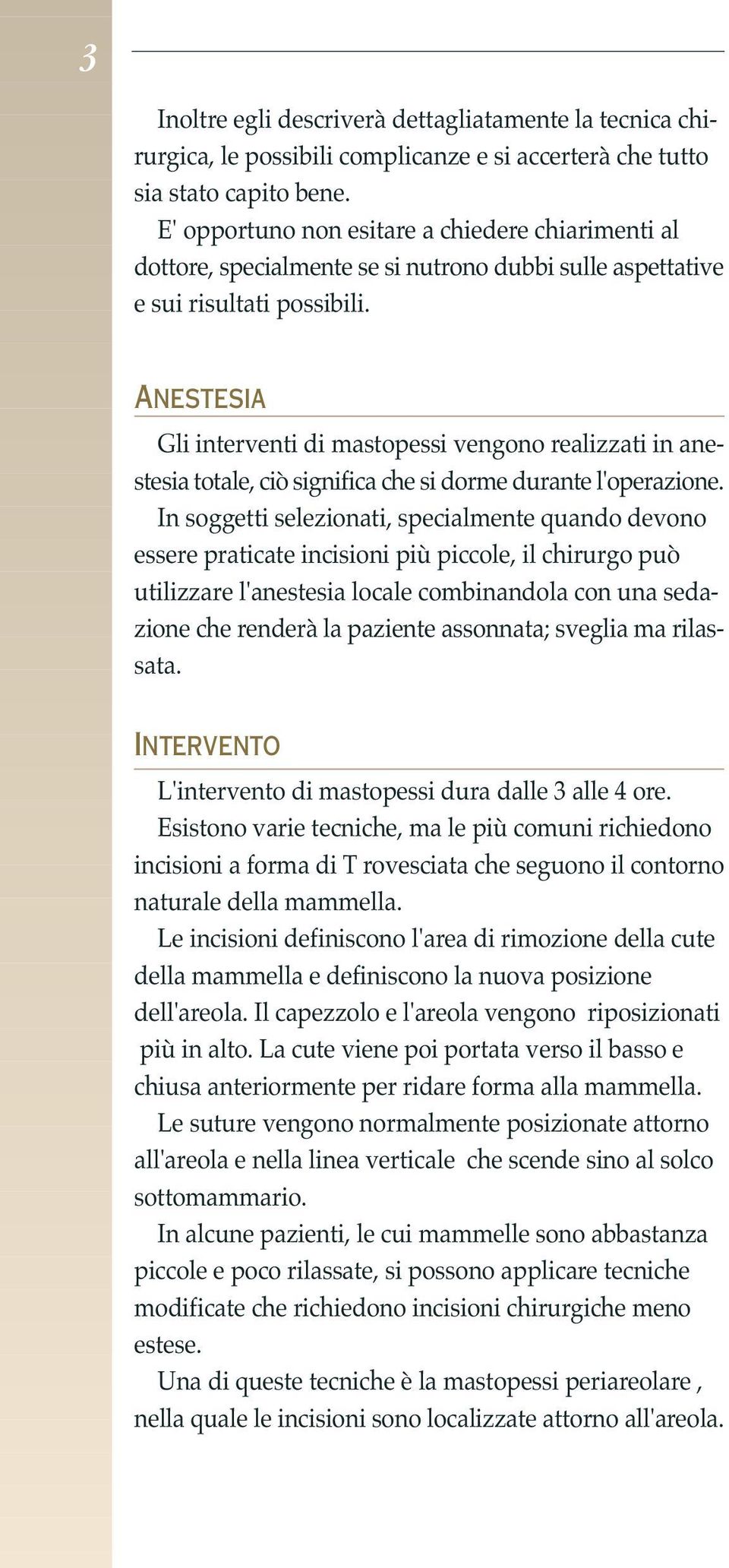 3

Inoltre egli descriverà dettagliatamente la tecnica chirurgica, le possibili complicanze e si accerterà che tutto sia stato capito bene.

E' opportuno non esitare a chiedere chiarimenti al dottore, specialmente se si nutrono dubbi sulle aspettative e sui risultati possibili.

ANESTESIA

Gli interventi di mastopessi vengono realizzati in anestesia totale, ciò significa che si dorme durante l'operazione.

In soggetti selezionati, specialmente quando devono essere praticate incisioni più piccole, il chirurgo può utilizzare l'anestesia locale combinandola con una sedazione che renderà la paziente assonnata; sveglia ma rilassata.

INTERVENTO

L'intervento di mastopessi dura dalle 3 alle 4 ore.

Esistono varie tecniche, ma le più comuni richiedono incisioni a forma di T rovesciata che seguono il contorno naturale della mammella.

Le incisioni definiscono l'area di rimozione della cute della mammella e definiscono la nuova posizione dell'areola. Il capezzolo e l'areola vengono riposizionati più in alto. La cute viene poi portata verso il basso e chiusa anteriormente per ridare forma alla mammella.

Le suture vengono normalmente posizionate attorno all'areola e nella linea verticale che scende sino al solco sottomammario.

In alcune pazienti, le cui mammelle sono abbastanza piccole e poco rilassate, si possono applicare tecniche modificate che richiedono incisioni chirurgiche meno estese.

Una di queste tecniche è la mastopessi periareolare , nella quale le incisioni sono localizzate attorno all'areola.